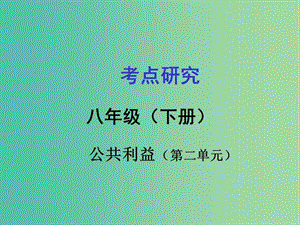 考点研究

八年级（下册）

公共利益（第二单元）